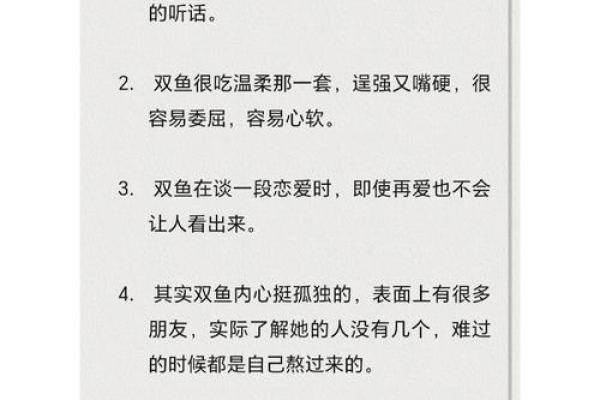 的听话。

2. 双鱼很吃温柔那一套，逞强又嘴硬，很容易委屈，容易心软。

3. 双鱼在谈一段恋爱时，即使再爱也不会让人看出来。

4. 其实双鱼内心挺孤独的，表面上有很多朋友，实际了解她的人没有几个，难过的时候都是自己熬过来的。